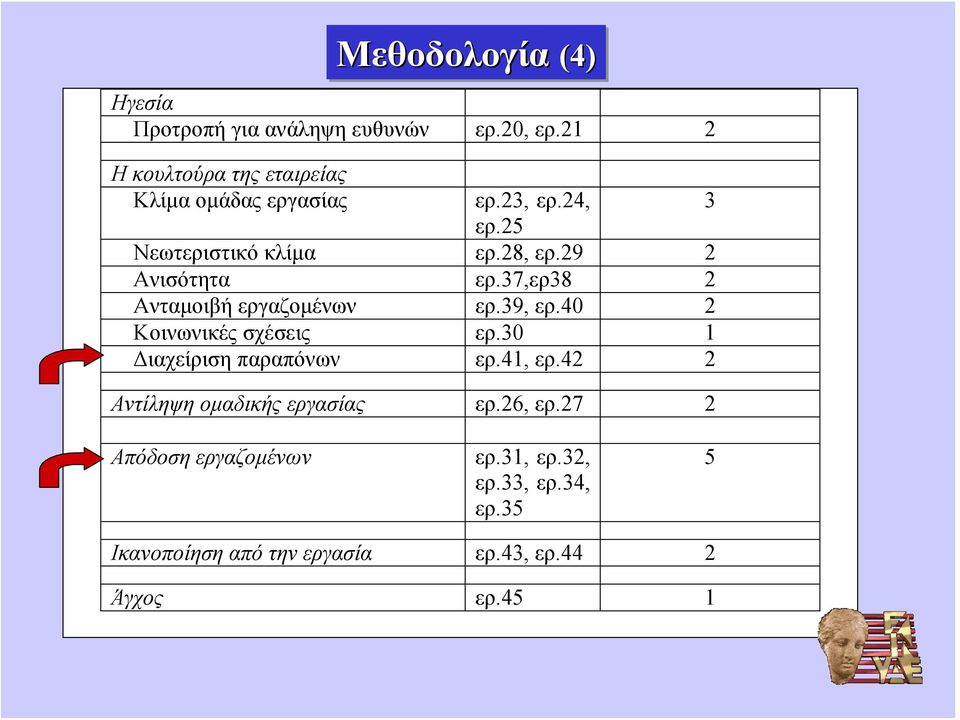 Μεθοδολογία (4)

| | | |
|---|---|---|
| Ηγεσία | | |
| Προτροπή για ανάληψη ευθυνών | ερ.20, ερ.21 | 2 |
| | | |
| Η κουλτούρα της εταιρείας | | |
| Κλίμα ομάδας εργασίας | ερ.23, ερ.24, ερ.25 | 3 |
| Νεωτεριστικό κλίμα | ερ.28, ερ.29 | 2 |
| Ανισότητα | ερ.37,ερ38 | 2 |
| Ανταμοιβή εργαζομένων | ερ.39, ερ.40 | 2 |
| Κοινωνικές σχέσεις | ερ.30 | 1 |
| Διαχείριση παραπόνων | ερ.41, ερ.42 | 2 |
| | | |
| Αντίληψη ομαδικής εργασίας | ερ.26, ερ.27 | 2 |
| | | |
| Απόδοση εργαζομένων | ερ.31, ερ.32, ερ.33, ερ.34, ερ.35 | 5 |
| | | |
| Ικανοποίηση από την εργασία | ερ.43, ερ.44 | 2 |
| | | |
| Άγχος | ερ.45 | 1 |